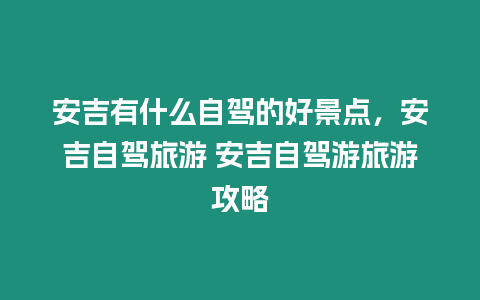 安吉有什么自驾的好景点，安吉自驾旅游 安吉自驾游旅游攻略